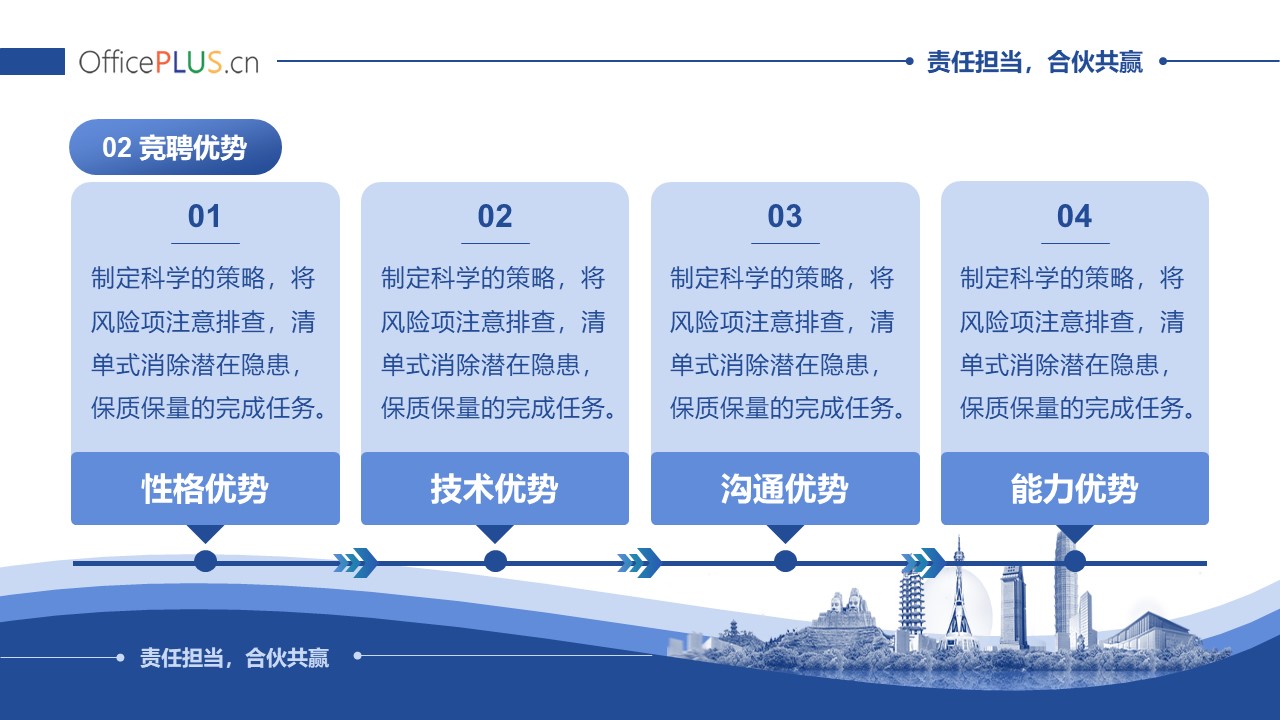 OfficePLUS.cn

责任担当，合伙共赢

02 竞聘优势

01

制定科学的策略，将风险项注意排查，清单式消除潜在隐患，保质保量的完成任务。

性格优势

02

制定科学的策略，将风险项注意排查，清单式消除潜在隐患，保质保量的完成任务。

技术优势

03

制定科学的策略，将风险项注意排查，清单式消除潜在隐患，保质保量的完成任务。

沟通优势

04

制定科学的策略，将风险项注意排查，清单式消除潜在隐患，保质保量的完成任务。

能力优势

责任担当，合伙共赢